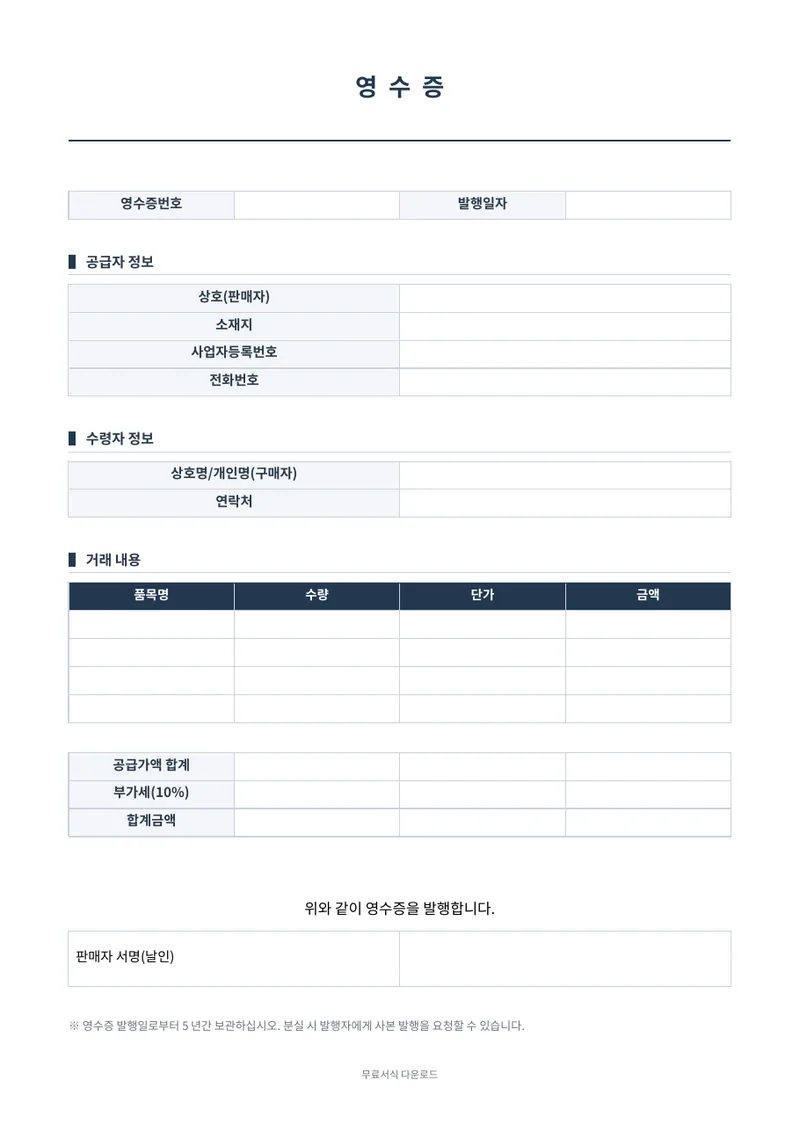 영 수 증

| 영수증번호 | | 발행일자 | |
|---|---|---|---|

공급자 정보

| 상호(판매자) | |
|---|---|
| 소재지 | |
| 사업자등록번호 | |
| 전화번호 | |

수령자 정보

| 상호명/개인명(구매자) | |
|---|---|
| 연락처 | |

거래 내용

| 품목명 | 수량 | 단가 | 금액 |
|---|---|---|---|
| | | | |
| | | | |
| | | | |
| | | | |

| 공급가액 합계 | | | |
|---|---|---|---|
| 부가세(10%) | | | |
| 합계금액 | | | |

위와 같이 영수증을 발행합니다.

| 판매자 서명(날인) | |
|---|---|

※ 영수증 발행일로부터 5 년간 보관하십시오. 분실 시 발행자에게 사본 발행을 요청할 수 있습니다.

무료서식 다운로드